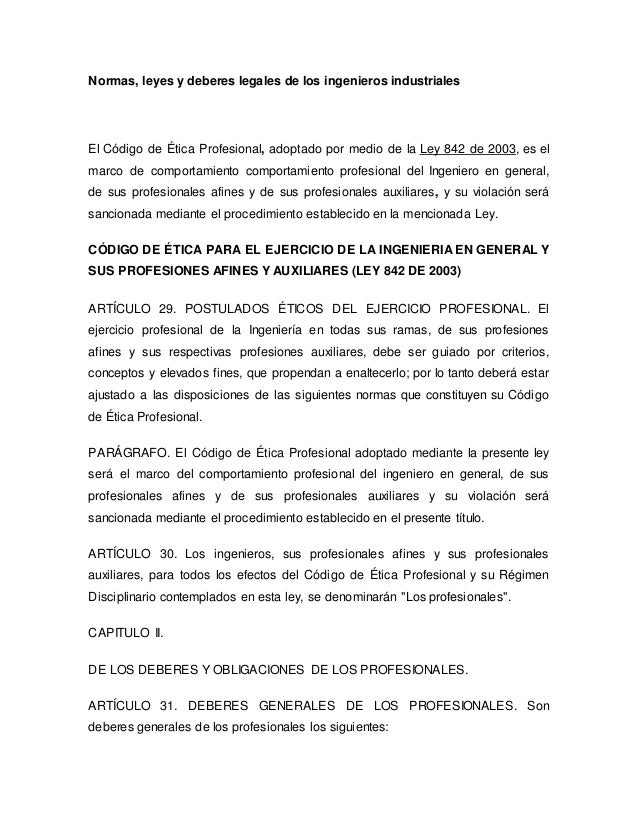 Normas, leyes y deberes legales de los ingenieros industriales

El Código de Ética Profesional, adoptado por medio de la Ley 842 de 2003, es el marco de comportamiento comportamiento profesional del Ingeniero en general, de sus profesionales afines y de sus profesionales auxiliares, y su violación será sancionada mediante el procedimiento establecido en la mencionada Ley.

CÓDIGO DE ÉTICA PARA EL EJERCICIO DE LA INGENIERIA EN GENERAL Y SUS PROFESIONES AFINES Y AUXILIARES (LEY 842 DE 2003)

ARTÍCULO 29. POSTULADOS ÉTICOS DEL EJERCICIO PROFESIONAL. El ejercicio profesional de la Ingeniería en todas sus ramas, de sus profesiones afines y sus respectivas profesiones auxiliares, debe ser guiado por criterios, conceptos y elevados fines, que propendan a enaltecerlo; por lo tanto deberá estar ajustado a las disposiciones de las siguientes normas que constituyen su Código de Ética Profesional.

PARÁGRAFO. El Código de Ética Profesional adoptado mediante la presente ley será el marco del comportamiento profesional del ingeniero en general, de sus profesionales afines y de sus profesionales auxiliares y su violación será sancionada mediante el procedimiento establecido en el presente título.

ARTÍCULO 30. Los ingenieros, sus profesionales afines y sus profesionales auxiliares, para todos los efectos del Código de Ética Profesional y su Régimen Disciplinario contemplados en esta ley, se denominarán "Los profesionales".

CAPITULO II.

DE LOS DEBERES Y OBLIGACIONES DE LOS PROFESIONALES.

ARTÍCULO 31. DEBERES GENERALES DE LOS PROFESIONALES. Son deberes generales de los profesionales los siguientes: